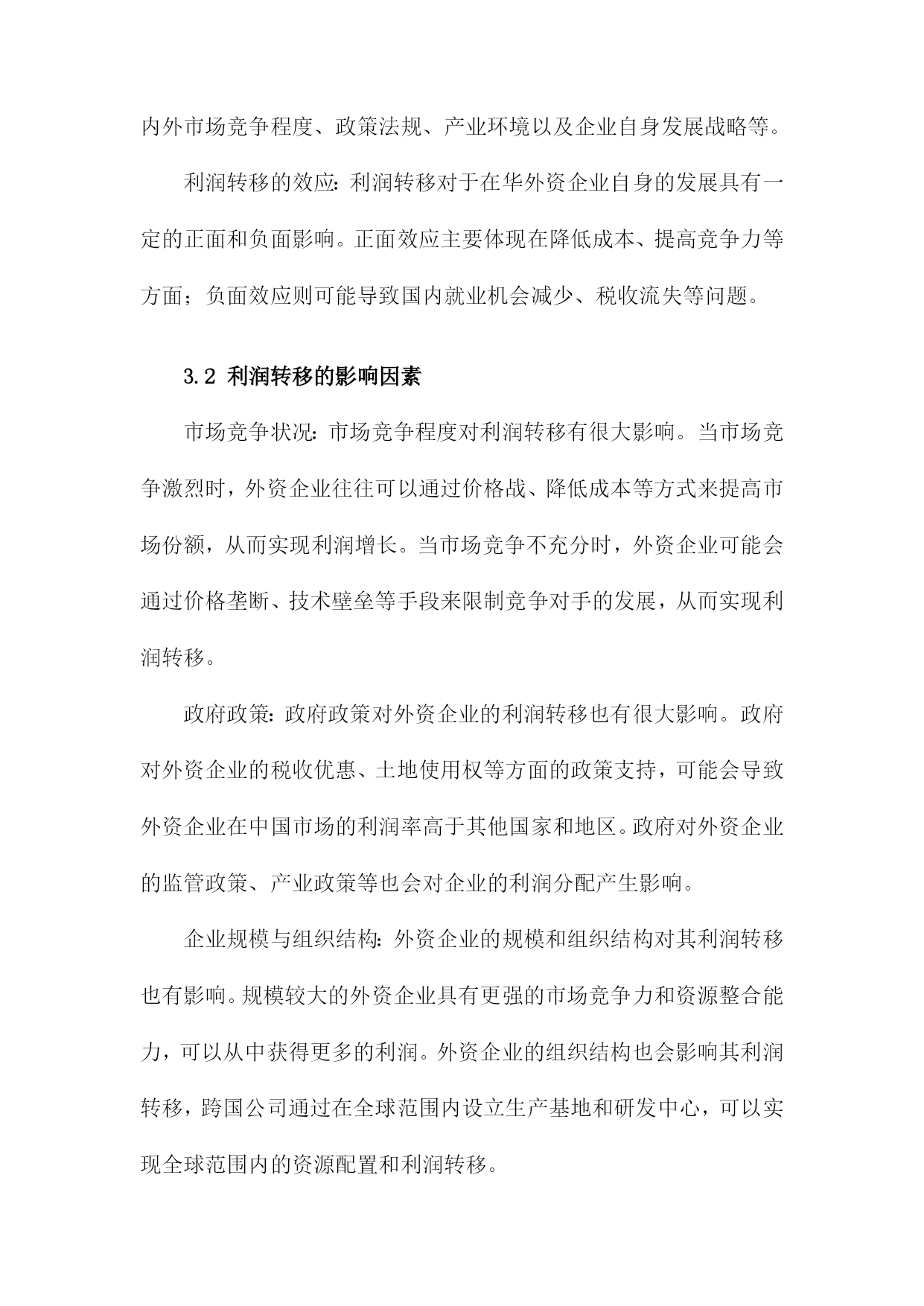 内外市场竞争程度、政策法规、产业环境以及企业自身发展战略等。

利润转移的效应：利润转移对于在华外资企业自身的发展具有一定的正面和负面影响。正面效应主要体现在降低成本、提高竞争力等方面；负面效应则可能导致国内就业机会减少、税收流失等问题。

3.2 利润转移的影响因素

市场竞争状况：市场竞争程度对利润转移有很大影响。当市场竞争激烈时，外资企业往往可以通过价格战、降低成本等方式来提高市场份额，从而实现利润增长。当市场竞争不充分时，外资企业可能会通过价格垄断、技术壁垒等手段来限制竞争对手的发展，从而实现利润转移。

政府政策：政府政策对外资企业的利润转移也有很大影响。政府对外资企业的税收优惠、土地使用权等方面的政策支持，可能会导致外资企业在中国市场的利润率高于其他国家和地区。政府对外资企业的监管政策、产业政策等也会对企业的利润分配产生影响。

企业规模与组织结构：外资企业的规模和组织结构对其利润转移也有影响。规模较大的外资企业具有更强的市场竞争力和资源整合能力，可以从中获得更多的利润。外资企业的组织结构也会影响其利润转移，跨国公司通过在全球范围内设立生产基地和研发中心，可以实现全球范围内的资源配置和利润转移。